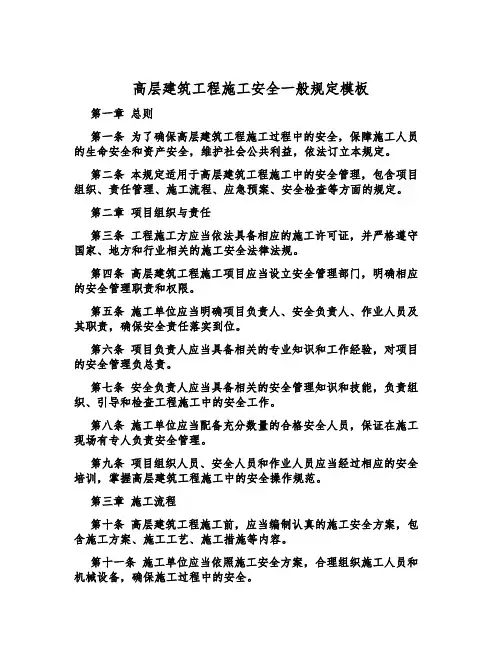 高层建筑工程施工安全一般规定模板

第一章 总则

第一条 为了确保高层建筑工程施工过程中的安全，保障施工人员的生命安全和资产安全，维护社会公共利益，依法订立本规定。

第二条 本规定适用于高层建筑工程施工中的安全管理，包含项目组织、责任管理、施工流程、应急预案、安全检查等方面的规定。

第二章 项目组织与责任

第三条 工程施工方应当依法具备相应的施工许可证，并严格遵守国家、地方和行业相关的施工安全法律法规。

第四条 高层建筑工程施工项目应当设立安全管理部门，明确相应的安全管理职责和权限。

第五条 施工单位应当明确项目负责人、安全负责人、作业人员及其职责，确保安全责任落实到位。

第六条 项目负责人应当具备相关的专业知识和工作经验，对项目的安全管理负总责。

第七条 安全负责人应当具备相关的安全管理知识和技能，负责组织、引导和检查工程施工中的安全工作。

第八条 施工单位应当配备充分数量的合格安全人员，保证在施工现场有专人负责安全管理。

第九条 项目组织人员、安全人员和作业人员应当经过相应的安全培训，掌握高层建筑工程施工中的安全操作规范。

第三章 施工流程

第十条 高层建筑工程施工前，应当编制认真的施工安全方案，包含施工方案、施工工艺、施工措施等内容。

第十一条 施工单位应当依照施工安全方案，合理组织施工人员和机械设备，确保施工过程中的安全。